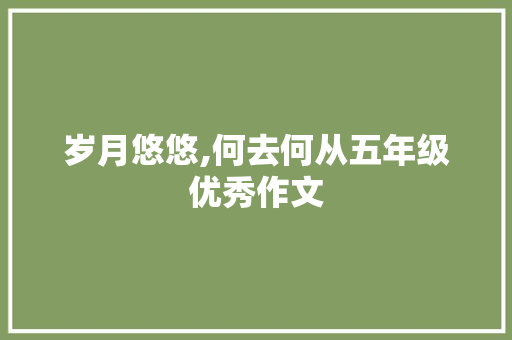 岁月悠悠,何去何从五年级优秀作文